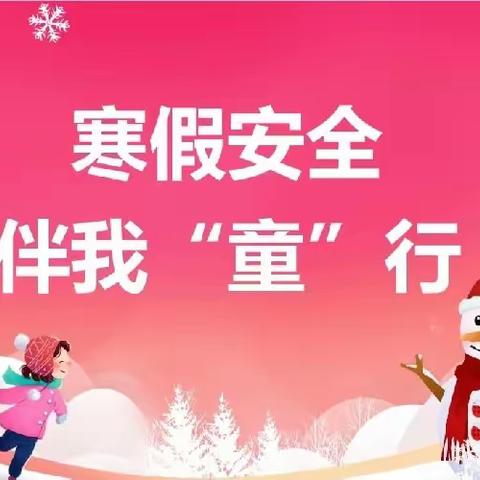 寒假安全
伴我“童”行